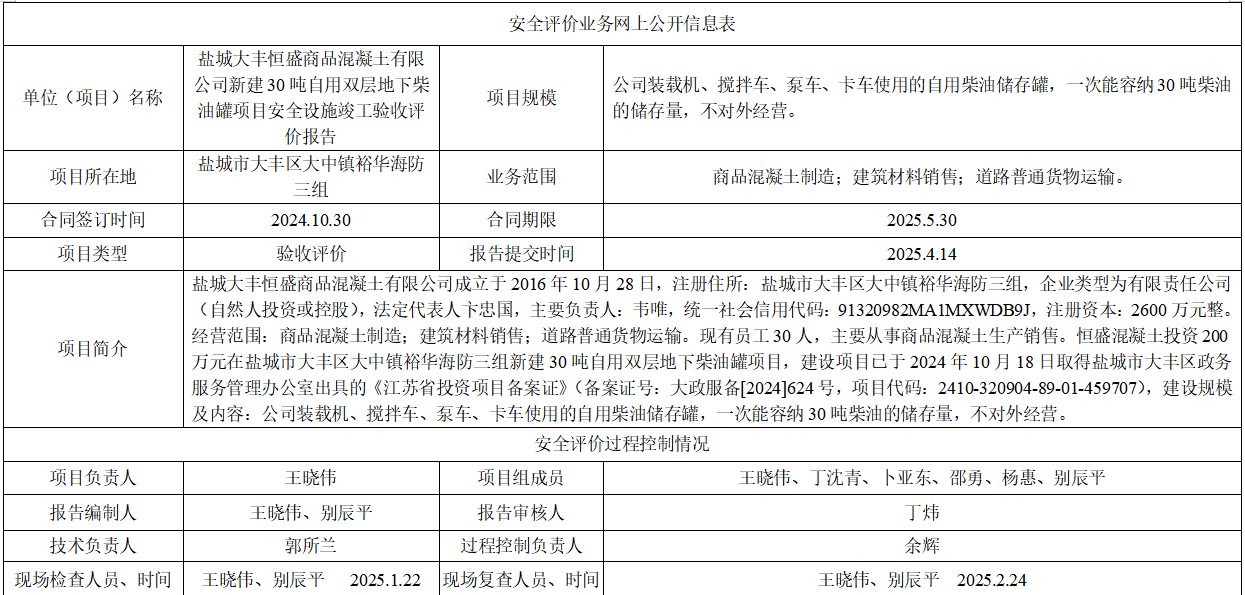 | 安全评价业务网上公开信息表 | | | |
|---|---|---|---|
| 单位（项目）名称 | 盐城大丰恒盛商品混凝土有限公司新建30吨自用双层地下柴油罐项目安全设施竣工验收评价报告 | 项目规模 | 公司装载机、搅拌车、泵车、卡车使用的自用柴油储存罐，一次能容纳30吨柴油的储存量，不对外经营。 |
| 项目所在地 | 盐城市大丰区大中镇裕华海防三组 | 业务范围 | 商品混凝土制造；建筑材料销售；道路普通货物运输。 |
| 合同签订时间 | 2024.10.30 | 合同期限 | 2025.5.30 |
| 项目类型 | 验收评价 | 报告提交时间 | 2025.4.14 |
| 项目简介 | 盐城大丰恒盛商品混凝土有限公司成立于2016年10月28日，注册住所：盐城市大丰区大中镇裕华海防三组，企业类型为有限责任公司（自然人投资或控股），法定代表人卞忠国，主要负责人：韦唯，统一社会信用代码：91320982MA1MXWDB9J，注册资本：2600万元整。经营范围：商品混凝土制造；建筑材料销售；道路普通货物运输。现有员工30人，主要从事商品混凝土生产销售。恒盛混凝土投资200万元在盐城市大丰区大中镇裕华海防三组新建30吨自用双层地下柴油罐项目，建设项目已于2024年10月18日取得盐城市大丰区政务服务管理办公室出具的《江苏省投资项目备案证》（备案证号：大政服备[2024]624号，项目代码：2410-320904-89-01-459707），建设规模及内容：公司装载机、搅拌车、泵车、卡车使用的自用柴油储存罐，一次能容纳30吨柴油的储存量，不对外经营。 | | |
| 安全评价过程控制情况 | | | |
| 项目负责人 | 王晓伟 | 项目组成员 | 王晓伟、丁沈青、卜亚东、邵勇、杨惠、别辰平 |
| 报告编制人 | 王晓伟、别辰平 | 报告审核人 | 丁炜 |
| 技术负责人 | 郭所兰 | 过程控制负责人 | 余辉 |
| 现场检查人员、时间 | 王晓伟、别辰平 2025.1.22 | 现场复查人员、时间 | 王晓伟、别辰平 2025.2.24 |